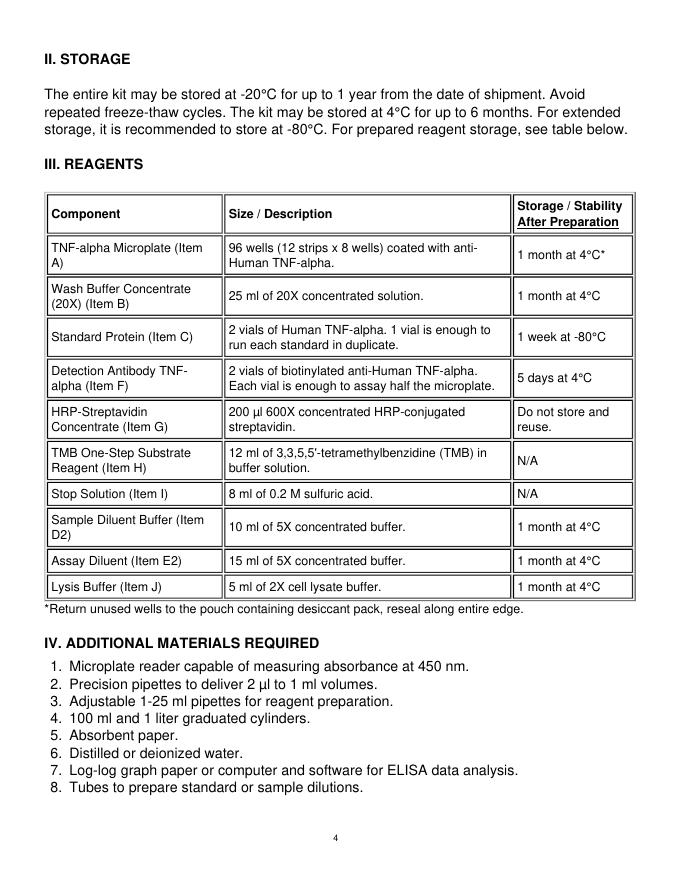 II. STORAGE

The entire kit may be stored at -20°C for up to 1 year from the date of shipment. Avoid repeated freeze-thaw cycles. The kit may be stored at 4°C for up to 6 months. For extended storage, it is recommended to store at -80°C. For prepared reagent storage, see table below.

III. REAGENTS

| Component | Size / Description | Storage / Stability After Preparation |
|---|---|---|
| TNF-alpha Microplate (Item A) | 96 wells (12 strips x 8 wells) coated with anti-Human TNF-alpha. | 1 month at 4°C* |
| Wash Buffer Concentrate (20X) (Item B) | 25 ml of 20X concentrated solution. | 1 month at 4°C |
| Standard Protein (Item C) | 2 vials of Human TNF-alpha. 1 vial is enough to run each standard in duplicate. | 1 week at -80°C |
| Detection Antibody TNF-alpha (Item F) | 2 vials of biotinylated anti-Human TNF-alpha. Each vial is enough to assay half the microplate. | 5 days at 4°C |
| HRP-Streptavidin Concentrate (Item G) | 200 µl 600X concentrated HRP-conjugated streptavidin. | Do not store and reuse. |
| TMB One-Step Substrate Reagent (Item H) | 12 ml of 3,3,5,5'-tetramethylbenzidine (TMB) in buffer solution. | N/A |
| Stop Solution (Item I) | 8 ml of 0.2 M sulfuric acid. | N/A |
| Sample Diluent Buffer (Item D2) | 10 ml of 5X concentrated buffer. | 1 month at 4°C |
| Assay Diluent (Item E2) | 15 ml of 5X concentrated buffer. | 1 month at 4°C |
| Lysis Buffer (Item J) | 5 ml of 2X cell lysate buffer. | 1 month at 4°C |

*Return unused wells to the pouch containing desiccant pack, reseal along entire edge.

IV. ADDITIONAL MATERIALS REQUIRED

1. Microplate reader capable of measuring absorbance at 450 nm.
2. Precision pipettes to deliver 2 µl to 1 ml volumes.
3. Adjustable 1-25 ml pipettes for reagent preparation.
4. 100 ml and 1 liter graduated cylinders.
5. Absorbent paper.
6. Distilled or deionized water.
7. Log-log graph paper or computer and software for ELISA data analysis.
8. Tubes to prepare standard or sample dilutions.

4